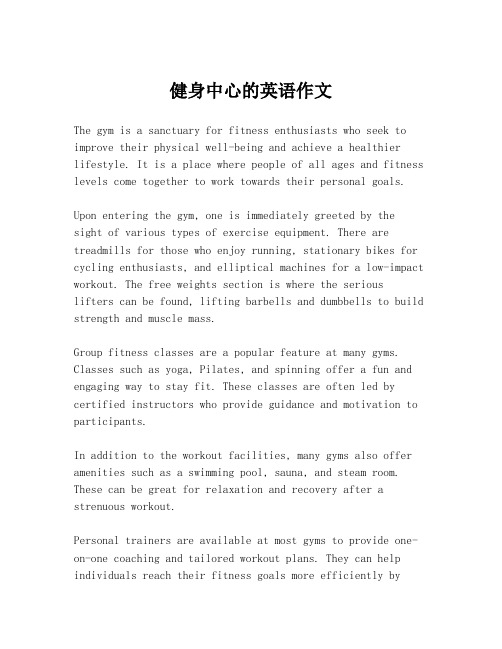 健身中心的英语作文

The gym is a sanctuary for fitness enthusiasts who seek to improve their physical well-being and achieve a healthier lifestyle. It is a place where people of all ages and fitness levels come together to work towards their personal goals.

Upon entering the gym, one is immediately greeted by the sight of various types of exercise equipment. There are treadmills for those who enjoy running, stationary bikes for cycling enthusiasts, and elliptical machines for a low-impact workout. The free weights section is where the serious lifters can be found, lifting barbells and dumbbells to build strength and muscle mass.

Group fitness classes are a popular feature at many gyms. Classes such as yoga, Pilates, and spinning offer a fun and engaging way to stay fit. These classes are often led by certified instructors who provide guidance and motivation to participants.

In addition to the workout facilities, many gyms also offer amenities such as a swimming pool, sauna, and steam room. These can be great for relaxation and recovery after a strenuous workout.

Personal trainers are available at most gyms to provide one-on-one coaching and tailored workout plans. They can help individuals reach their fitness goals more efficiently by